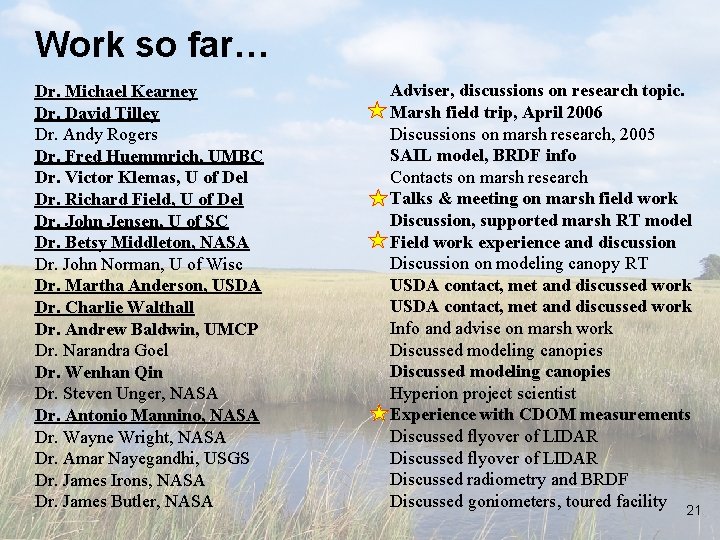 Work so far…

Dr. Michael Kearney
Dr. David Tilley
Dr. Andy Rogers
Dr. Fred Huemmrich, UMBC
Dr. Victor Klemas, U of Del
Dr. Richard Field, U of Del
Dr. John Jensen, U of SC
Dr. Betsy Middleton, NASA
Dr. John Norman, U of Wisc
Dr. Martha Anderson, USDA
Dr. Charlie Walthall
Dr. Andrew Baldwin, UMCP
Dr. Narandra Goel
Dr. Wenhan Qin
Dr. Steven Unger, NASA
Dr. Antonio Mannino, NASA
Dr. Wayne Wright, NASA
Dr. Amar Nayegandhi, USGS
Dr. James Irons, NASA
Dr. James Butler, NASA

Adviser, discussions on research topic.
Marsh field trip, April 2006
Discussions on marsh research, 2005
SAIL model, BRDF info
Contacts on marsh research
Talks & meeting on marsh field work
Discussion, supported marsh RT model
Field work experience and discussion
Discussion on modeling canopy RT
USDA contact, met and discussed work
USDA contact, met and discussed work
Info and advise on marsh work
Discussed modeling canopies
Discussed modeling canopies
Hyperion project scientist
Experience with CDOM measurements
Discussed flyover of LIDAR
Discussed flyover of LIDAR
Discussed radiometry and BRDF
Discussed goniometers, toured facility

21